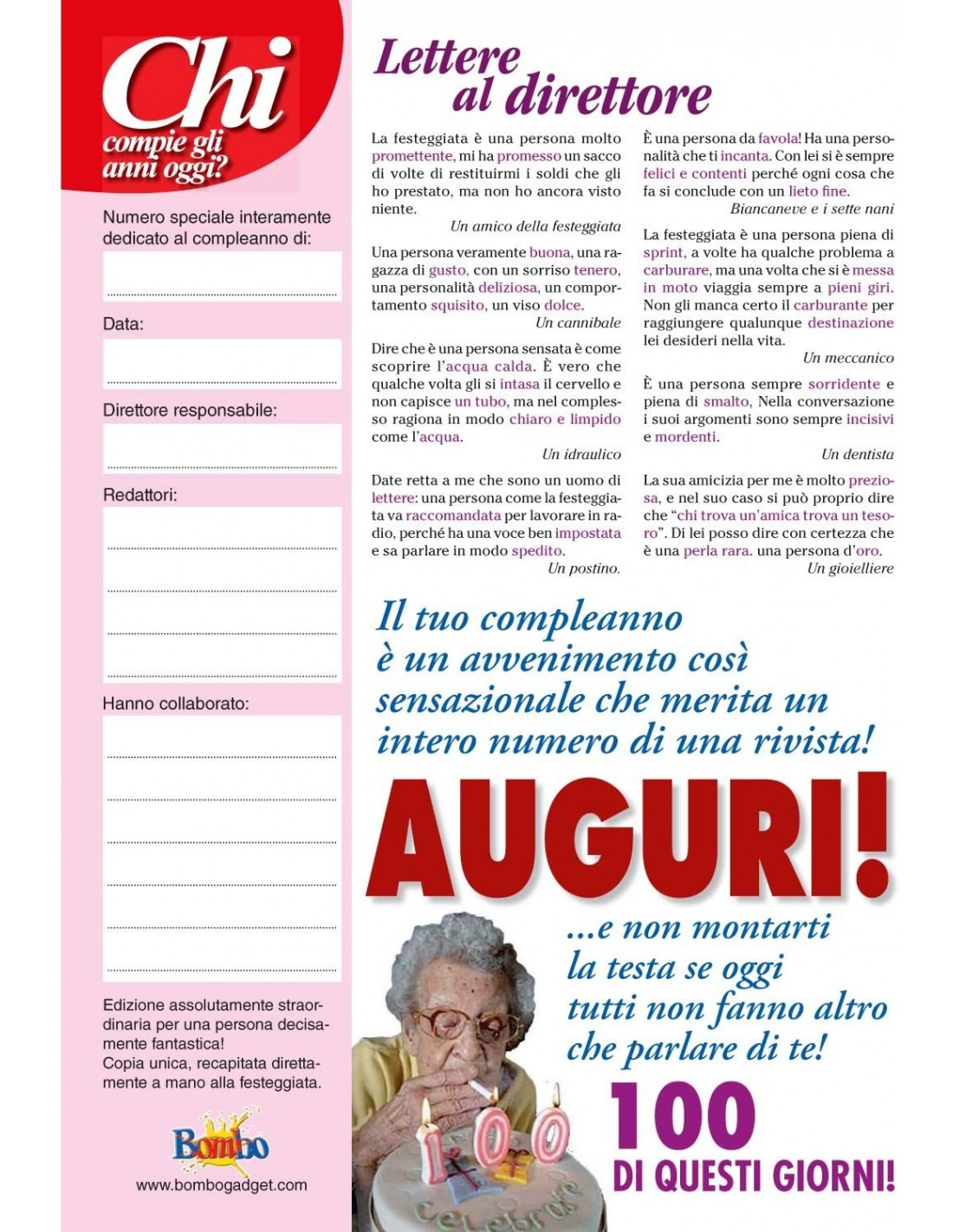 Chi
compie gli anni oggi?

Numero speciale interamente dedicato al compleanno di:

Data:

Direttore responsabile:

Redattori:

Hanno collaborato:

Edizione assolutamente straordinaria per una persona decisamente fantastica!
Copia unica, recapitata direttamente a mano alla festeggiata.

Bombo
www.bombogadget.com

Lettere al direttore

La festeggiata è una persona molto promettente, mi ha promesso un sacco di volte di restituirmi i soldi che gli ho prestato, ma non ho ancora visto niente.
Un amico della festeggiata

Una persona veramente buona, una ragazza di gusto, con un sorriso tenero, una personalità deliziosa, un comportamento squisito, un viso dolce.
Un cannibale

Dire che è una persona sensata è come scoprire l'acqua calda. È vero che qualche volta gli si intasa il cervello e non capisce un tubo, ma nel complesso ragiona in modo chiaro e limpido come l'acqua.
Un idraulico

Date retta a me che sono un uomo di lettere: una persona come la festeggiata va raccomandata per lavorare in radio, perché ha una voce ben impostata e sa parlare in modo spedito.
Un postino.

È una persona da favola! Ha una personalità che ti incanta. Con lei si è sempre felici e contenti perché ogni cosa che fa si conclude con un lieto fine.
Biancaneve e i sette nani

La festeggiata è una persona piena di sprint, a volte ha qualche problema a carburare, ma una volta che si è messa in moto viaggia sempre a pieni giri. Non gli manca certo il carburante per raggiungere qualunque destinazione lei desideri nella vita.
Un meccanico

È una persona sempre sorridente e piena di smalto, Nella conversazione i suoi argomenti sono sempre incisivi e mordenti.
Un dentista

La sua amicizia per me è molto preziosa, e nel suo caso si può proprio dire che "chi trova un'amica trova un tesoro". Di lei posso dire con certezza che è una perla rara. una persona d'oro.
Un gioielliere

Il tuo compleanno è un avvenimento così sensazionale che merita un intero numero di una rivista!

AUGURI!

...e non montarti la testa se oggi tutti non fanno altro che parlare di te!

100
DI QUESTI GIORNI!

100
Celebrate